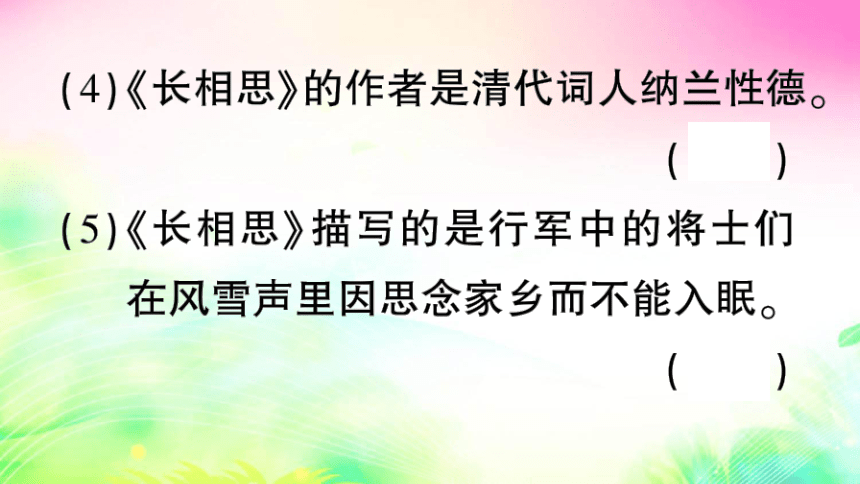 (4)《长相思》的作者是清代词人纳兰性德。

( )

(5)《长相思》描写的是行军中的将士们在风雪声里因思念家乡而不能入眠。

( )